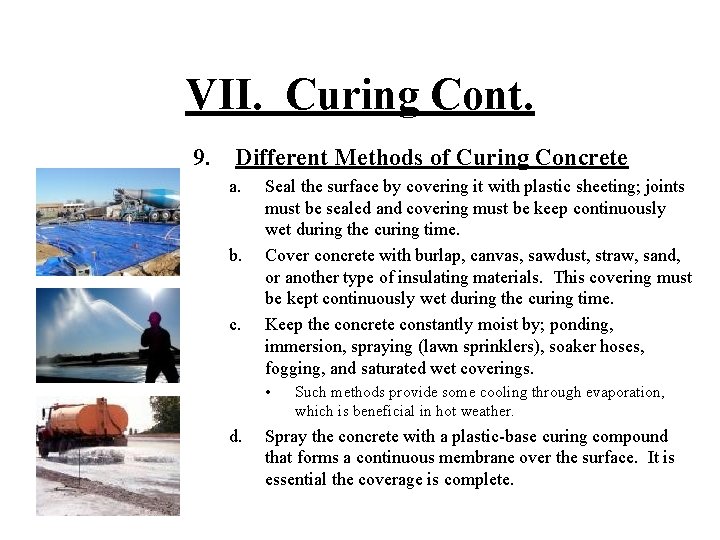 VII. Curing Cont.

9. Different Methods of Curing Concrete

a. Seal the surface by covering it with plastic sheeting; joints must be sealed and covering must be keep continuously wet during the curing time.

b. Cover concrete with burlap, canvas, sawdust, straw, sand, or another type of insulating materials. This covering must be kept continuously wet during the curing time.

c. Keep the concrete constantly moist by; ponding, immersion, spraying (lawn sprinklers), soaker hoses, fogging, and saturated wet coverings.

• Such methods provide some cooling through evaporation, which is beneficial in hot weather.

d. Spray the concrete with a plastic-base curing compound that forms a continuous membrane over the surface. It is essential the coverage is complete.